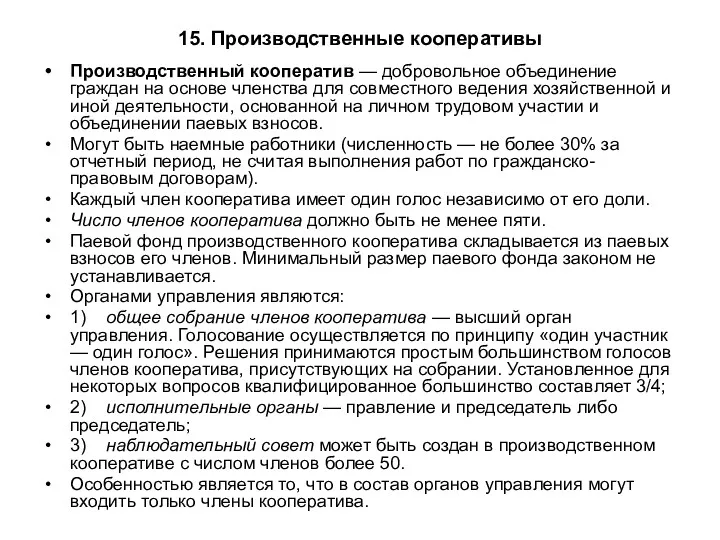 15. Производственные кооперативы

• Производственный кооператив — добровольное объединение граждан на основе членства для совместного ведения хозяйственной и иной деятельности, основанной на личном трудовом участии и объединении паевых взносов.
• Могут быть наемные работники (численность — не более 30% за отчетный период, не считая выполнения работ по гражданско-правовым договорам).
• Каждый член кооператива имеет один голос независимо от его доли.
• Число членов кооператива должно быть не менее пяти.
• Паевой фонд производственного кооператива складывается из паевых взносов его членов. Минимальный размер паевого фонда законом не устанавливается.
• Органами управления являются:
• 1) общее собрание членов кооператива — высший орган управления. Голосование осуществляется по принципу «один участник — один голос». Решения принимаются простым большинством голосов членов кооператива, присутствующих на собрании. Установленное для некоторых вопросов квалифицированное большинство составляет 3/4;
• 2) исполнительные органы — правление и председатель либо председатель;
• 3) наблюдательный совет может быть создан в производственном кооперативе с числом членов более 50.
• Особенностью является то, что в состав органов управления могут входить только члены кооператива.